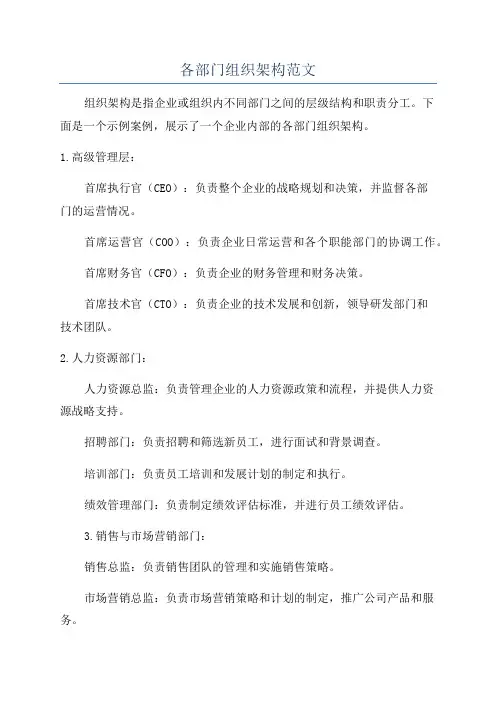 各部门组织架构范文

组织架构是指企业或组织内不同部门之间的层级结构和职责分工。下面是一个示例案例，展示了一个企业内部的各部门组织架构。

1.高级管理层：

首席执行官（CEO）：负责整个企业的战略规划和决策，并监督各部门的运营情况。

首席运营官（COO）：负责企业日常运营和各个职能部门的协调工作。

首席财务官（CFO）：负责企业的财务管理和财务决策。

首席技术官（CTO）：负责企业的技术发展和创新，领导研发部门和技术团队。

2.人力资源部门：

人力资源总监：负责管理企业的人力资源政策和流程，并提供人力资源战略支持。

招聘部门：负责招聘和筛选新员工，进行面试和背景调查。

培训部门：负责员工培训和发展计划的制定和执行。

绩效管理部门：负责制定绩效评估标准，并进行员工绩效评估。

3.销售与市场营销部门：

销售总监：负责销售团队的管理和实施销售策略。

市场营销总监：负责市场营销策略和计划的制定，推广公司产品和服务。